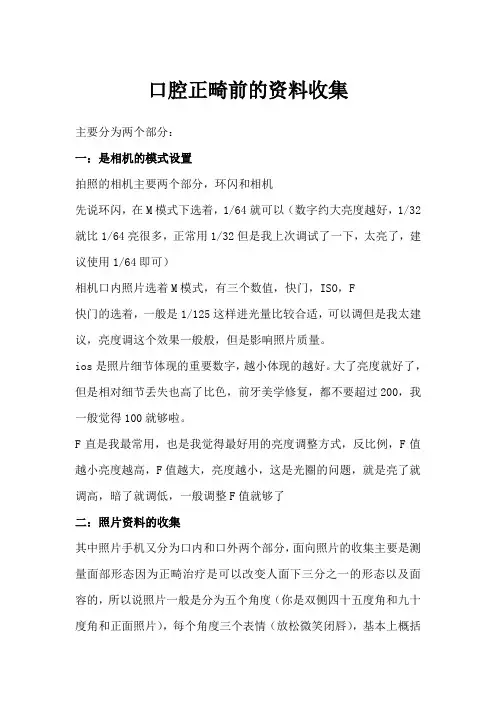 口腔正畸前的资料收集

主要分为两个部分：

一：是相机的模式设置

拍照的相机主要两个部分，环闪和相机

先说环闪，在M模式下选着，1/64就可以（数字约大亮度越好，1/32就比1/64亮很多，正常用1/32但是我上次调试了一下，太亮了，建议使用1/64即可）

相机口内照片选着M模式，有三个数值，快门，ISO，F

快门的选着，一般是1/125这样进光量比较合适，可以调但是我太建议，亮度调这个效果一般般，但是影响照片质量。

ios是照片细节体现的重要数字，越小体现的越好。大了亮度就好了，但是相对细节丢失也高了比色，前牙美学修复，都不要超过200，我一般觉得100就够啦。

F直是我最常用，也是我觉得最好用的亮度调整方式，反比例，F值越小亮度越高，F值越大，亮度越小，这是光圈的问题，就是亮了就调高，暗了就调低，一般调整F值就够了

二：照片资料的收集

其中照片手机又分为口内和口外两个部分，面向照片的收集主要是测量面部形态因为正畸治疗是可以改变人面下三分之一的形态以及面容的，所以说照片一般是分为五个角度（你是双侧四十五度角和九十度角和正面照片），每个角度三个表情（放松微笑闭唇），基本上概括